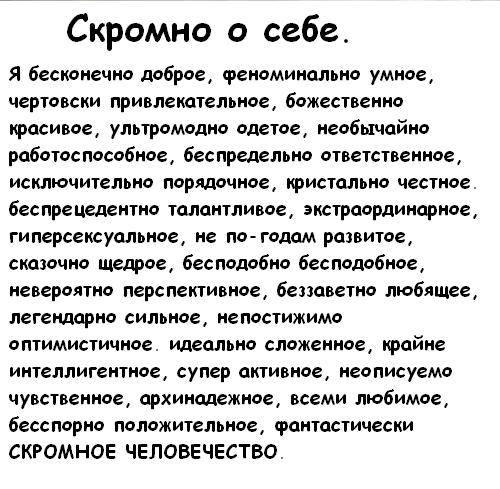 Скромно о себе.

Я бесконечно доброе, феноминально умное, чертовски привлекательное, божественно красивое, ультромодно одетое, необычайно работоспособное, беспредельно ответственное, исключительно порядочное, кристально честное. беспрецедентно талантливое, экстраординарное, гиперсексуальное, не по-годам развитое, сказочно щедрое, бесподобно бесподобное, невероятно перспективное, беззаветно любящее, легендарно сильное, непостижимо оптимистичное. идеально сложенное, крайне интеллигентное, супер активное, неописуемо чувственное, архинадежное, всеми любимое, бесспорно положительное, фантастически СКРОМНОЕ ЧЕЛОВЕЧЕСТВО.